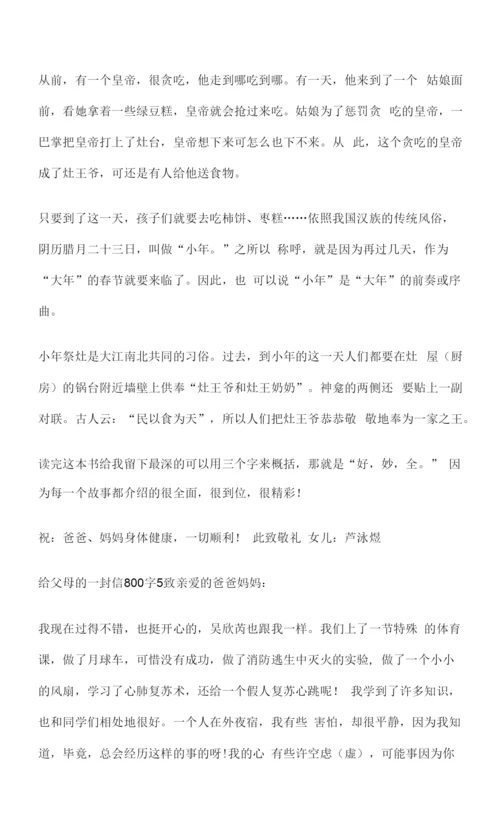 从前，有一个皇帝，很贪吃，他走到哪吃到哪。有一天，他来到了一个 姑娘面前，看她拿着一些绿豆糕，皇帝就会抢过来吃。姑娘为了惩罚贪 吃的皇帝，一巴掌把皇帝打上了灶台，皇帝想下来可怎么也下不来。从 此，这个贪吃的皇帝成了灶王爷，可还是有人给他送食物。

只要到了这一天，孩子们就要去吃柿饼、枣糕……依照我国汉族的传统风俗，阴历腊月二十三日，叫做“小年。”之所以 称呼，就是因为再过几天，作为“大年”的春节就要来临了。因此，也 可以说“小年”是“大年”的前奏或序曲。

小年祭灶是大江南北共同的习俗。过去，到小年的这一天人们都要在灶 屋（厨房）的锅台附近墙壁上供奉“灶王爷和灶王奶奶”。神龛的两侧还 要贴上一副对联。古人云：“民以食为天”，所以人们把灶王爷恭恭敬 敬地奉为一家之王。

读完这本书给我留下最深的可以用三个字来概括，那就是“好，妙，全。” 因为每一个故事都介绍的很全面，很到位，很精彩！

祝：爸爸、妈妈身体健康，一切顺利！ 此致敬礼 女儿：芦泳煜

给父母的一封信800字5致亲爱的爸爸妈妈：

我现在过得不错，也挺开心的，吴欣芮也跟我一样。我们上了一节特殊 的体育课，做了月球车，可惜没有成功，做了消防逃生中灭火的实验，做了一个小小的风扇，学习了心肺复苏术，还给一个假人复苏心跳呢！ 我学到了许多知识，也和同学们相处地很好。一个人在外夜宿，我有些 害怕，却很平静，因为我知道，毕竟，总会经历这样的事的呀！我的心 有些许空虑（虚），可能事因为你